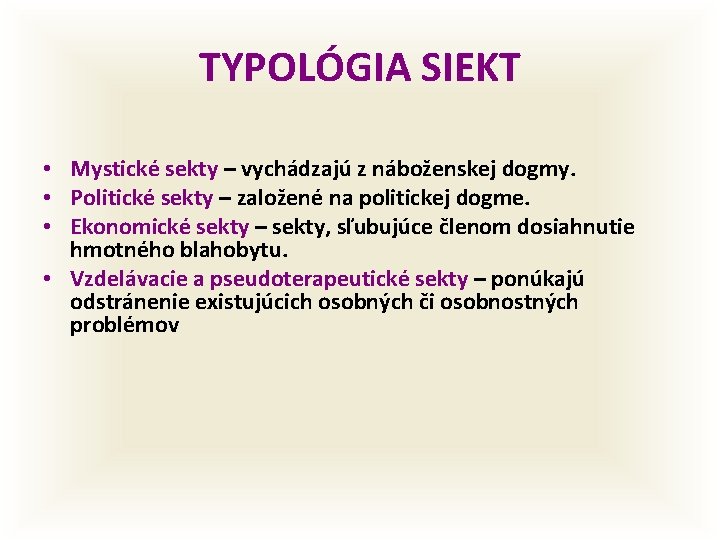 TYPOLÓGIA SIEKT

• Mystické sekty – vychádzajú z náboženskej dogmy.
• Politické sekty – založené na politickej dogme.
• Ekonomické sekty – sekty, sľubujúce členom dosiahnutie hmotného blahobytu.
• Vzdelávacie a pseudoterapeutické sekty – ponúkajú odstránenie existujúcich osobných či osobnostných problémov